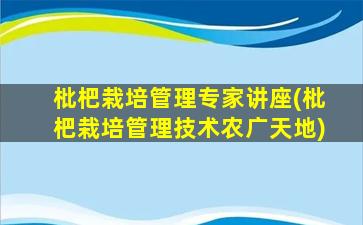 枇杷栽培管理专家讲座(枇杷栽培管理技术农广天地)